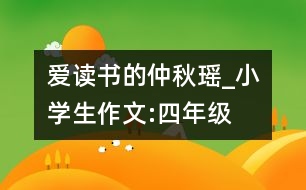 爱读书的仲秋瑶_小学生作文:四年级